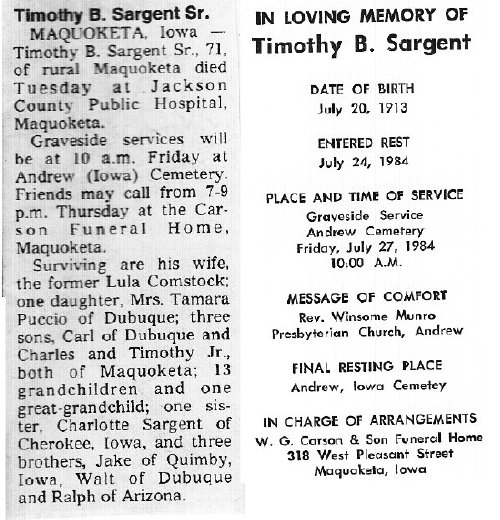 Timothy B. Sargent Sr.

MAQUOKETA, Iowa — Timothy B. Sargent Sr., 71, of rural Maquoketa died Tuesday at Jackson County Public Hospital, Maquoketa.

Graveside services will be at 10 a.m. Friday at Andrew (Iowa) Cemetery. Friends may call from 7-9 p.m. Thursday at the Carson Funeral Home, Maquoketa.

Surviving are his wife, the former Lula Comstock; one daughter, Mrs. Tamara Puccio of Dubuque; three sons, Carl of Dubuque and Charles and Timothy Jr., both of Maquoketa; 13 grandchildren and one great-grandchild; one sister, Charlotte Sargent of Cherokee, Iowa, and three brothers, Jake of Quimby, Iowa, Walt of Dubuque and Ralph of Arizona.

IN LOVING MEMORY OF
Timothy B. Sargent

DATE OF BIRTH
July 20, 1913

ENTERED REST
July 24, 1984

PLACE AND TIME OF SERVICE
Graveside Service
Andrew Cemetery
Friday, July 27, 1984
10:00 A.M.

MESSAGE OF COMFORT
Rev. Winsome Munro
Presbyterian Church, Andrew

FINAL RESTING PLACE
Andrew, Iowa Cemetey

IN CHARGE OF ARRANGEMENTS
W. G. Carson & Son Funeral Home
318 West Pleasant Street
Maquoketa, Iowa